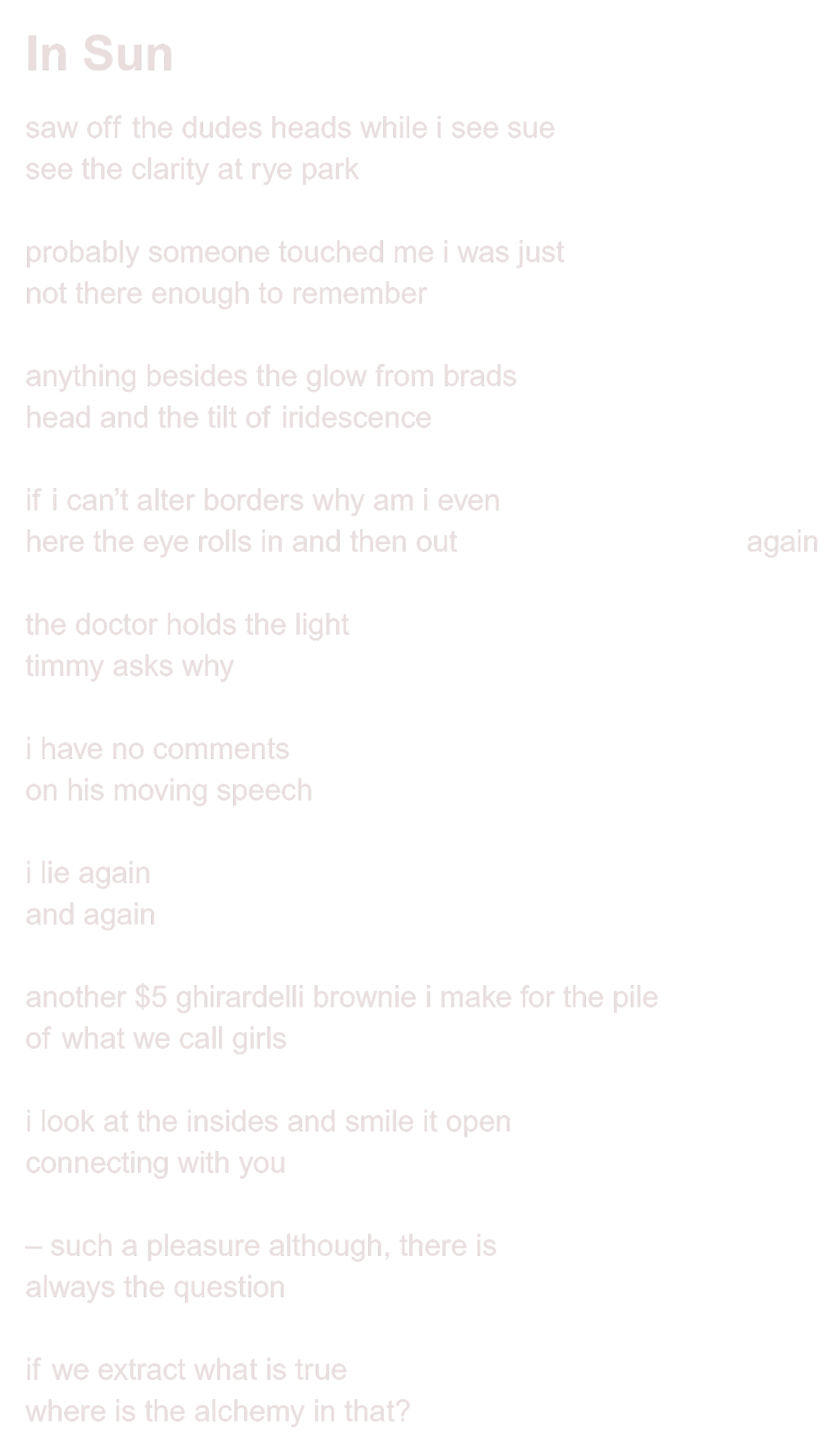 In Sun

saw off the dudes heads while i see sue
see the clarity at rye park

probably someone touched me i was just
not there enough to remember

anything besides the glow from brads
head and the tilt of iridescence

if i can't alter borders why am i even
here the eye rolls in and then out again

the doctor holds the light
timmy asks why

i have no comments
on his moving speech

i lie again
and again

another $5 ghirardelli brownie i make for the pile
of what we call girls

i look at the insides and smile it open
connecting with you

– such a pleasure although, there is
always the question

if we extract what is true
where is the alchemy in that?